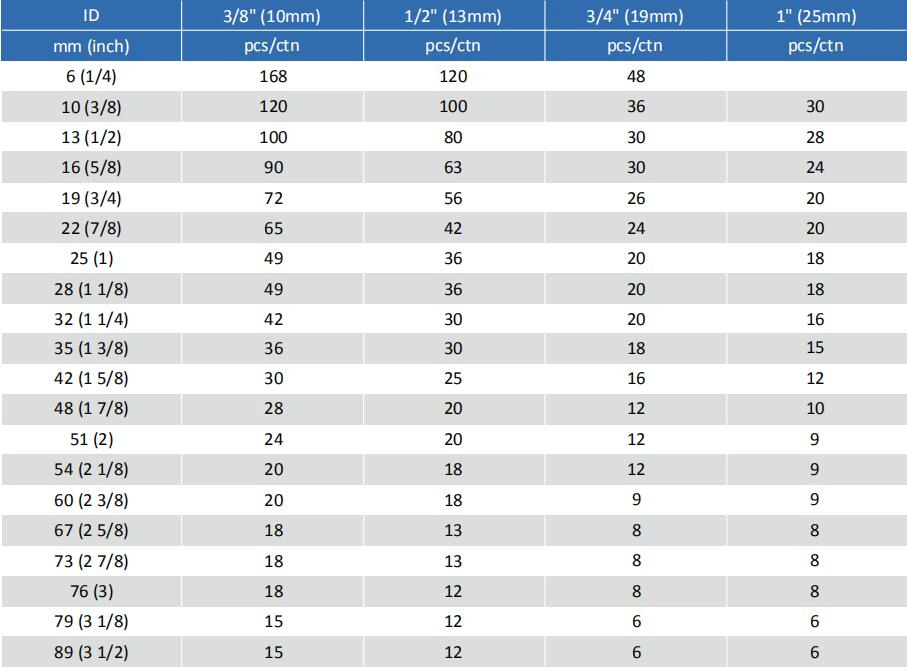 | ID | 3/8" (10mm) | 1/2" (13mm) | 3/4" (19mm) | 1" (25mm) |
|---|---|---|---|---|
| mm (inch) | pcs/ctn | pcs/ctn | pcs/ctn | pcs/ctn |
| 6 (1/4) | 168 | 120 | 48 | |
| 10 (3/8) | 120 | 100 | 36 | 30 |
| 13 (1/2) | 100 | 80 | 30 | 28 |
| 16 (5/8) | 90 | 63 | 30 | 24 |
| 19 (3/4) | 72 | 56 | 26 | 20 |
| 22 (7/8) | 65 | 42 | 24 | 20 |
| 25 (1) | 49 | 36 | 20 | 18 |
| 28 (1 1/8) | 49 | 36 | 20 | 18 |
| 32 (1 1/4) | 42 | 30 | 20 | 16 |
| 35 (1 3/8) | 36 | 30 | 18 | 15 |
| 42 (1 5/8) | 30 | 25 | 16 | 12 |
| 48 (1 7/8) | 28 | 20 | 12 | 10 |
| 51 (2) | 24 | 20 | 12 | 9 |
| 54 (2 1/8) | 20 | 18 | 12 | 9 |
| 60 (2 3/8) | 20 | 18 | 9 | 9 |
| 67 (2 5/8) | 18 | 13 | 8 | 8 |
| 73 (2 7/8) | 18 | 13 | 8 | 8 |
| 76 (3) | 18 | 12 | 8 | 8 |
| 79 (3 1/8) | 15 | 12 | 6 | 6 |
| 89 (3 1/2) | 15 | 12 | 6 | 6 |